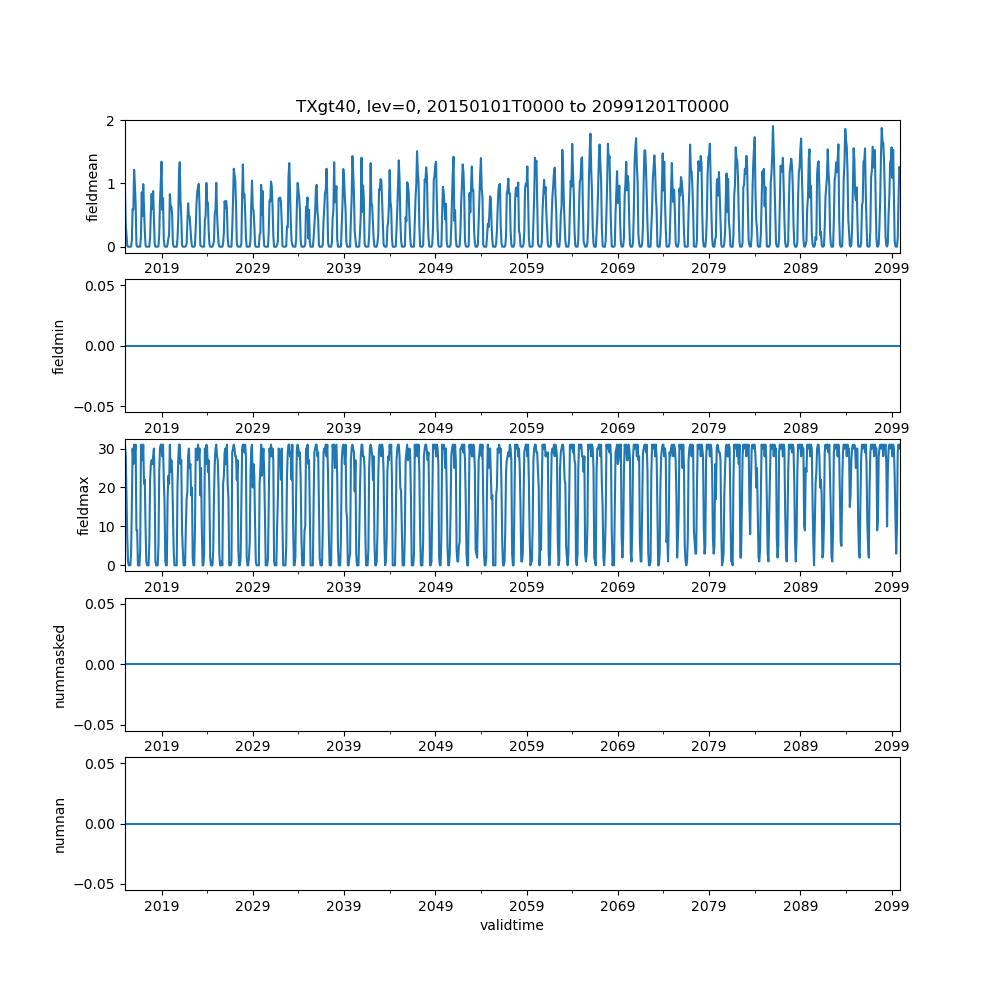 TXgt40, lev=0, 20150101T0000 to 20991201T0000

fieldmean
2
1
0
2019 2029 2039 2049 2059 2069 2079 2089 2099

fieldmin
0.05
0.00
−0.05
2019 2029 2039 2049 2059 2069 2079 2089 2099

fieldmax
30
20
10
0
2019 2029 2039 2049 2059 2069 2079 2089 2099

nummasked
0.05
0.00
−0.05
2019 2029 2039 2049 2059 2069 2079 2089 2099

numnan
0.05
0.00
−0.05
2019 2029 2039 2049 2059 2069 2079 2089 2099
validtime